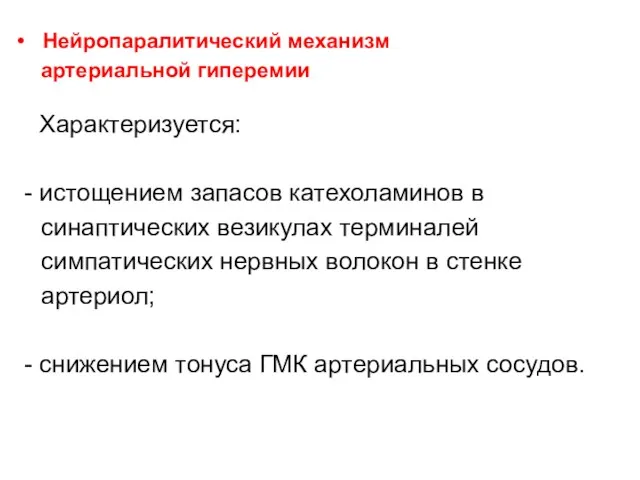 • Нейропаралитический механизм артериальной гиперемии

Характеризуется:

- истощением запасов катехоламинов в синаптических везикулах терминалей симпатических нервных волокон в стенке артериол;

- снижением тонуса ГМК артериальных сосудов.